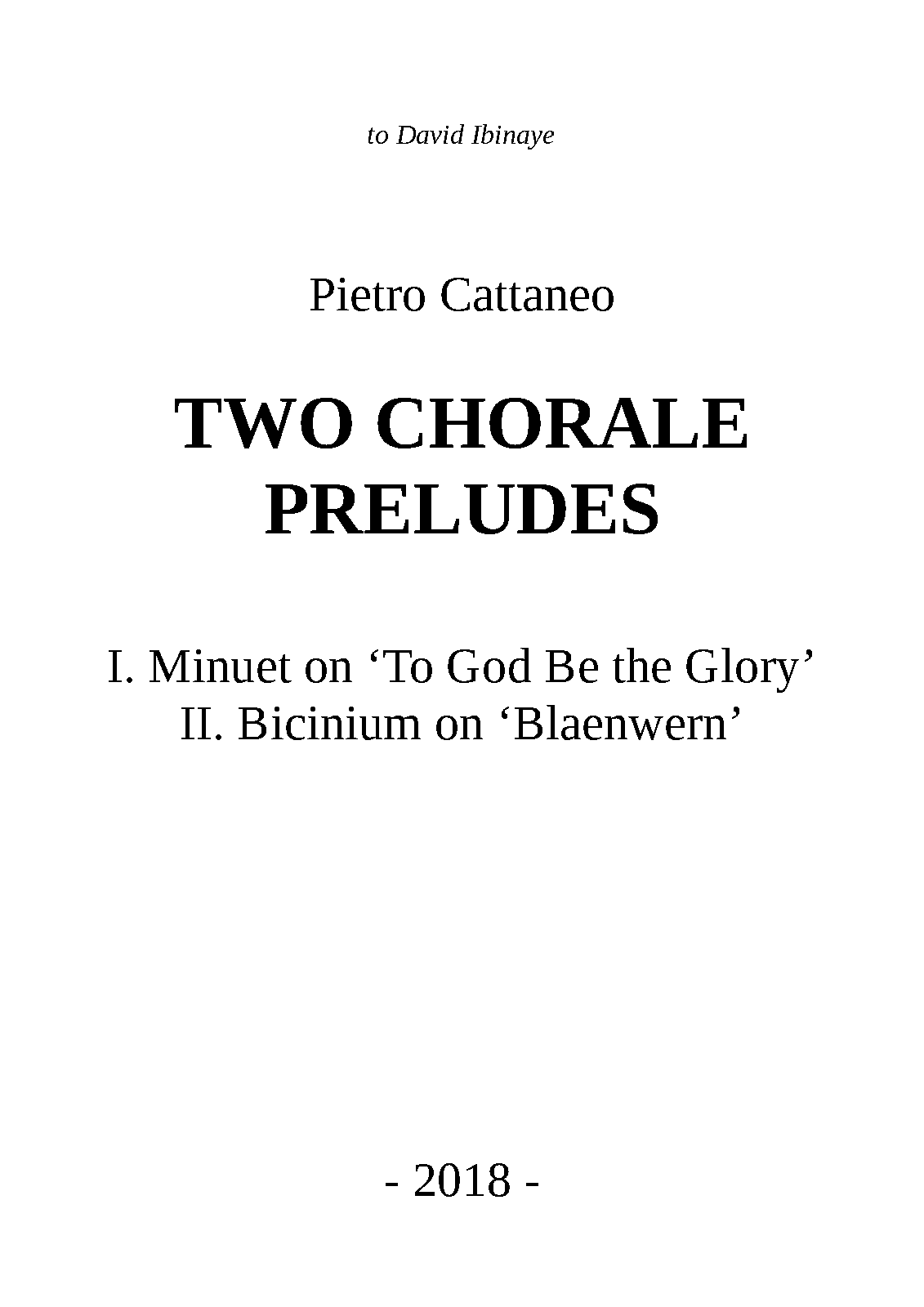 to David Ibinaye

Pietro Cattaneo

TWO CHORALE PRELUDES

I. Minuet on 'To God Be the Glory'
II. Bicinium on 'Blaenwern'

- 2018 -